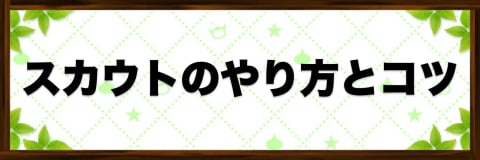 スカウトのやり方とコツ